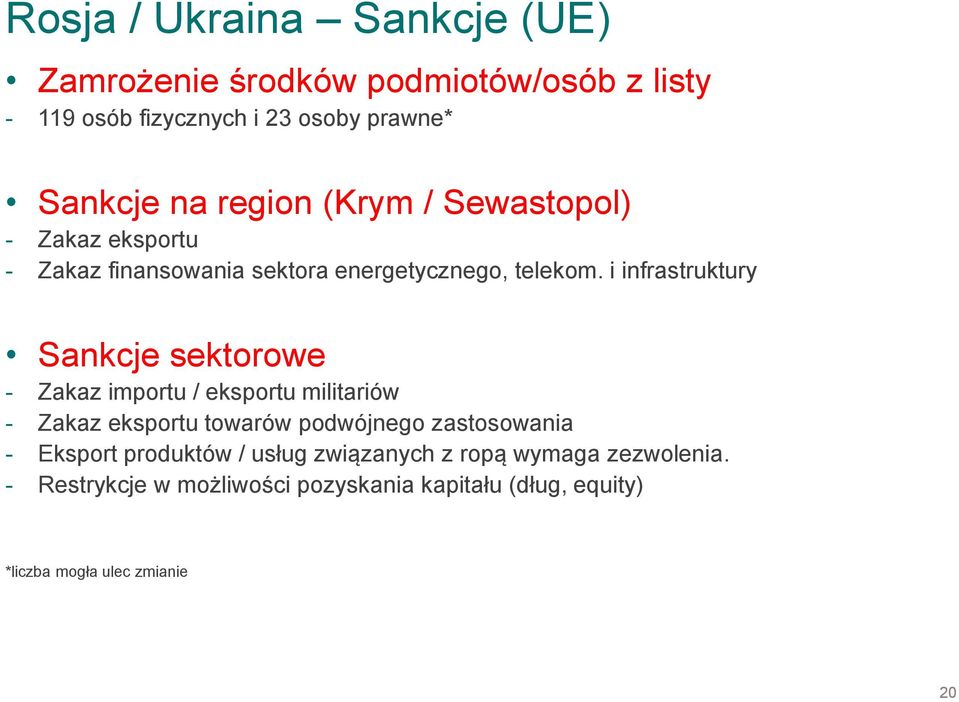 Rosja / Ukraina – Sankcje (UE)

• Zamrożenie środków podmiotów/osób z listy
- 119 osób fizycznych i 23 osoby prawne*

• Sankcje na region (Krym / Sewastopol)
- Zakaz eksportu
- Zakaz finansowania sektora energetycznego, telekom. i infrastruktury

• Sankcje sektorowe
- Zakaz importu / eksportu militariów
- Zakaz eksportu towarów podwójnego zastosowania
- Eksport produktów / usług związanych z ropą wymaga zezwolenia.
- Restrykcje w możliwości pozyskania kapitału (dług, equity)

*liczba mogła ulec zmianie

20